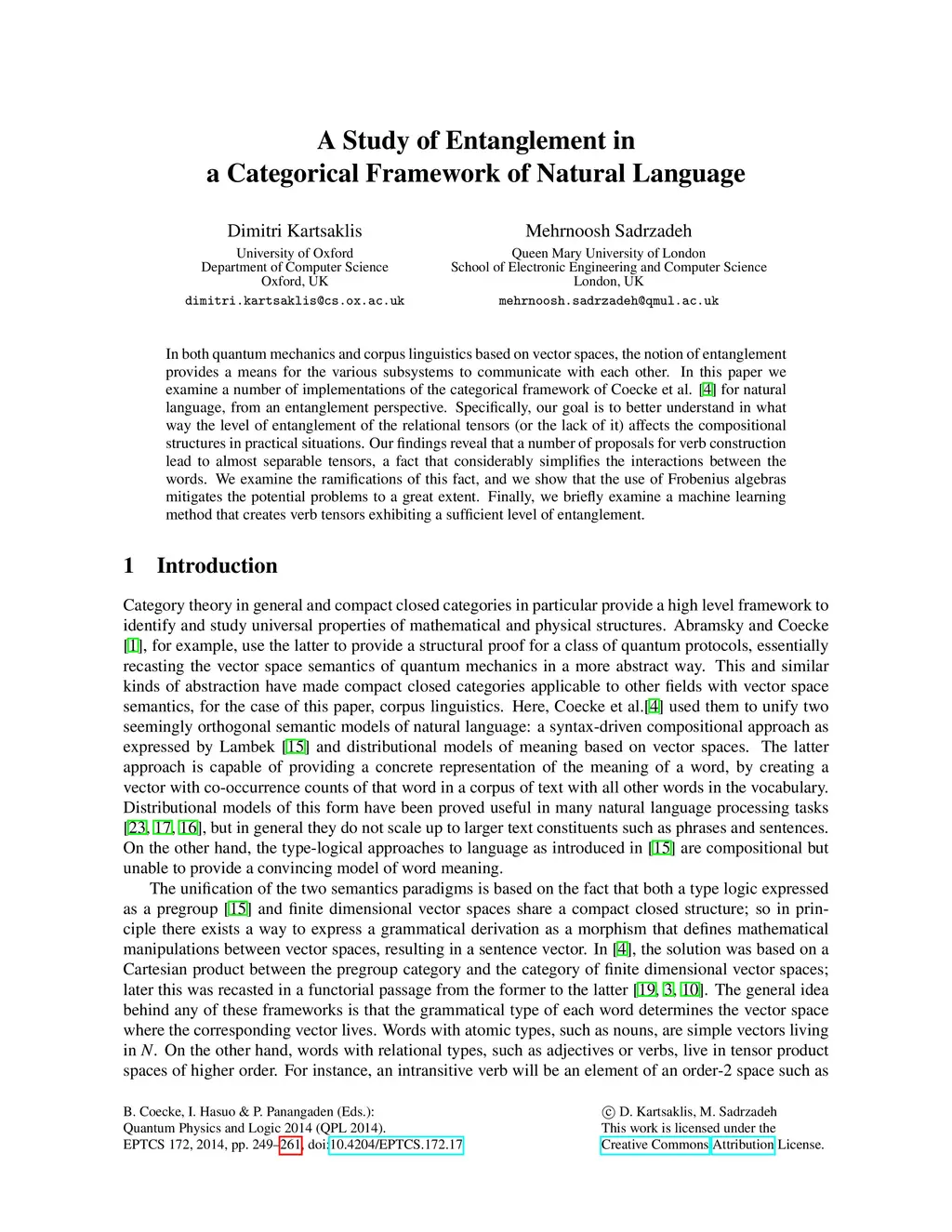 A Study of Entanglement in
a Categorical Framework of Natural Language

Dimitri Kartsaklis
University of Oxford
Department of Computer Science
Oxford, UK
dimitri.kartsaklis@cs.ox.ac.uk

Mehrnoosh Sadrzadeh
Queen Mary University of London
School of Electronic Engineering and Computer Science
London, UK
mehrnoosh.sadrzadeh@qmul.ac.uk

In both quantum mechanics and corpus linguistics based on vector spaces, the notion of entanglement provides a means for the various subsystems to communicate with each other. In this paper we examine a number of implementations of the categorical framework of Coecke et al. [4] for natural language, from an entanglement perspective. Specifically, our goal is to better understand in what way the level of entanglement of the relational tensors (or the lack of it) affects the compositional structures in practical situations. Our findings reveal that a number of proposals for verb construction lead to almost separable tensors, a fact that considerably simplifies the interactions between the words. We examine the ramifications of this fact, and we show that the use of Frobenius algebras mitigates the potential problems to a great extent. Finally, we briefly examine a machine learning method that creates verb tensors exhibiting a sufficient level of entanglement.

1 Introduction

Category theory in general and compact closed categories in particular provide a high level framework to identify and study universal properties of mathematical and physical structures. Abramsky and Coecke [1], for example, use the latter to provide a structural proof for a class of quantum protocols, essentially recasting the vector space semantics of quantum mechanics in a more abstract way. This and similar kinds of abstraction have made compact closed categories applicable to other fields with vector space semantics, for the case of this paper, corpus linguistics. Here, Coecke et al.[4] used them to unify two seemingly orthogonal semantic models of natural language: a syntax-driven compositional approach as expressed by Lambek [15] and distributional models of meaning based on vector spaces. The latter approach is capable of providing a concrete representation of the meaning of a word, by creating a vector with co-occurrence counts of that word in a corpus of text with all other words in the vocabulary. Distributional models of this form have been proved useful in many natural language processing tasks [23, 17, 16], but in general they do not scale up to larger text constituents such as phrases and sentences. On the other hand, the type-logical approaches to language as introduced in [15] are compositional but unable to provide a convincing model of word meaning.

The unification of the two semantics paradigms is based on the fact that both a type logic expressed as a pregroup [15] and finite dimensional vector spaces share a compact closed structure; so in principle there exists a way to express a grammatical derivation as a morphism that defines mathematical manipulations between vector spaces, resulting in a sentence vector. In [4], the solution was based on a Cartesian product between the pregroup category and the category of finite dimensional vector spaces; later this was recasted in a functorial passage from the former to the latter [19, 3, 10]. The general idea behind any of these frameworks is that the grammatical type of each word determines the vector space where the corresponding vector lives. Words with atomic types, such as nouns, are simple vectors living in $N$. On the other hand, words with relational types, such as adjectives or verbs, live in tensor product spaces of higher order. For instance, an intransitive verb will be an element of an order-2 space such as

B. Coecke, I. Hasuo & P. Panangaden (Eds.):
Quantum Physics and Logic 2014 (QPL 2014).
EPTCS 172, 2014, pp. 249–261, doi:10.4204/EPTCS.172.17

© D. Kartsaklis, M. Sadrzadeh
This work is licensed under the
Creative Commons Attribution License.